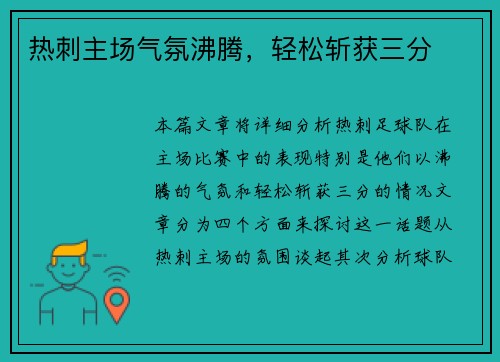 热刺主场气氛沸腾，轻松斩获三分

本篇文章将详细分析热刺足球队在主场比赛中的表现特别是他们以沸腾的气氛和轻松斩获三分的情况文章分为四个方面来探讨这一话题从热刺主场的氛围谈起其次分析球队